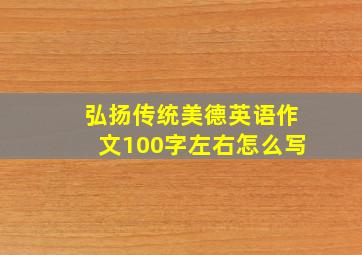 弘扬传统美德英语作文100字左右怎么写